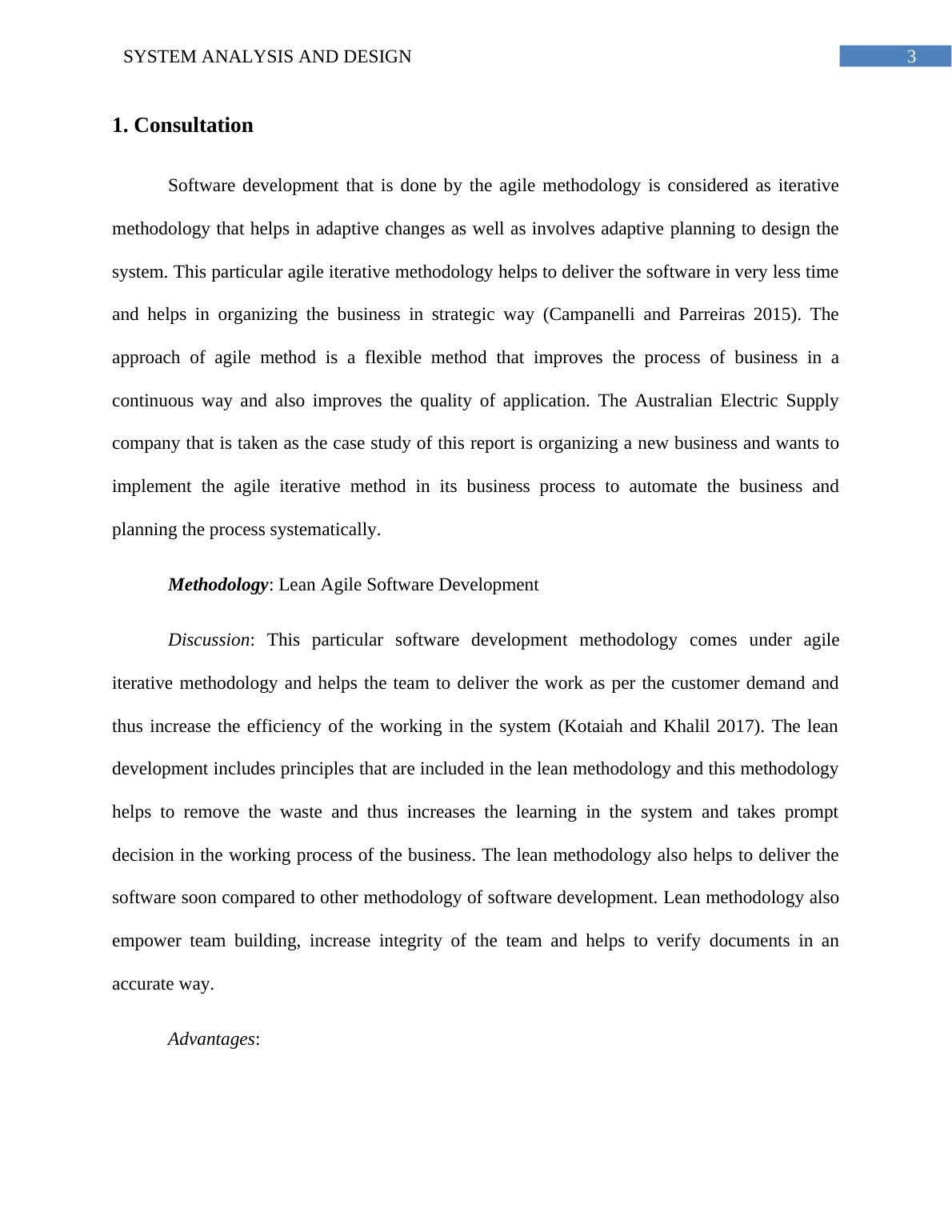 SYSTEM ANALYSIS AND DESIGN

3

1. Consultation

Software development that is done by the agile methodology is considered as iterative methodology that helps in adaptive changes as well as involves adaptive planning to design the system. This particular agile iterative methodology helps to deliver the software in very less time and helps in organizing the business in strategic way (Campanelli and Parreiras 2015). The approach of agile method is a flexible method that improves the process of business in a continuous way and also improves the quality of application. The Australian Electric Supply company that is taken as the case study of this report is organizing a new business and wants to implement the agile iterative method in its business process to automate the business and planning the process systematically.

Methodology: Lean Agile Software Development

Discussion: This particular software development methodology comes under agile iterative methodology and helps the team to deliver the work as per the customer demand and thus increase the efficiency of the working in the system (Kotaiah and Khalil 2017). The lean development includes principles that are included in the lean methodology and this methodology helps to remove the waste and thus increases the learning in the system and takes prompt decision in the working process of the business. The lean methodology also helps to deliver the software soon compared to other methodology of software development. Lean methodology also empower team building, increase integrity of the team and helps to verify documents in an accurate way.

Advantages: